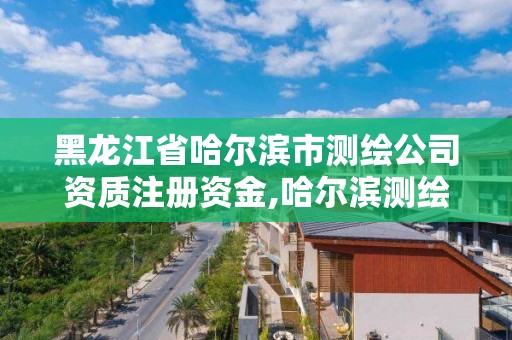 黑龙江省哈尔滨市测绘公司资质注册资金,哈尔滨测绘